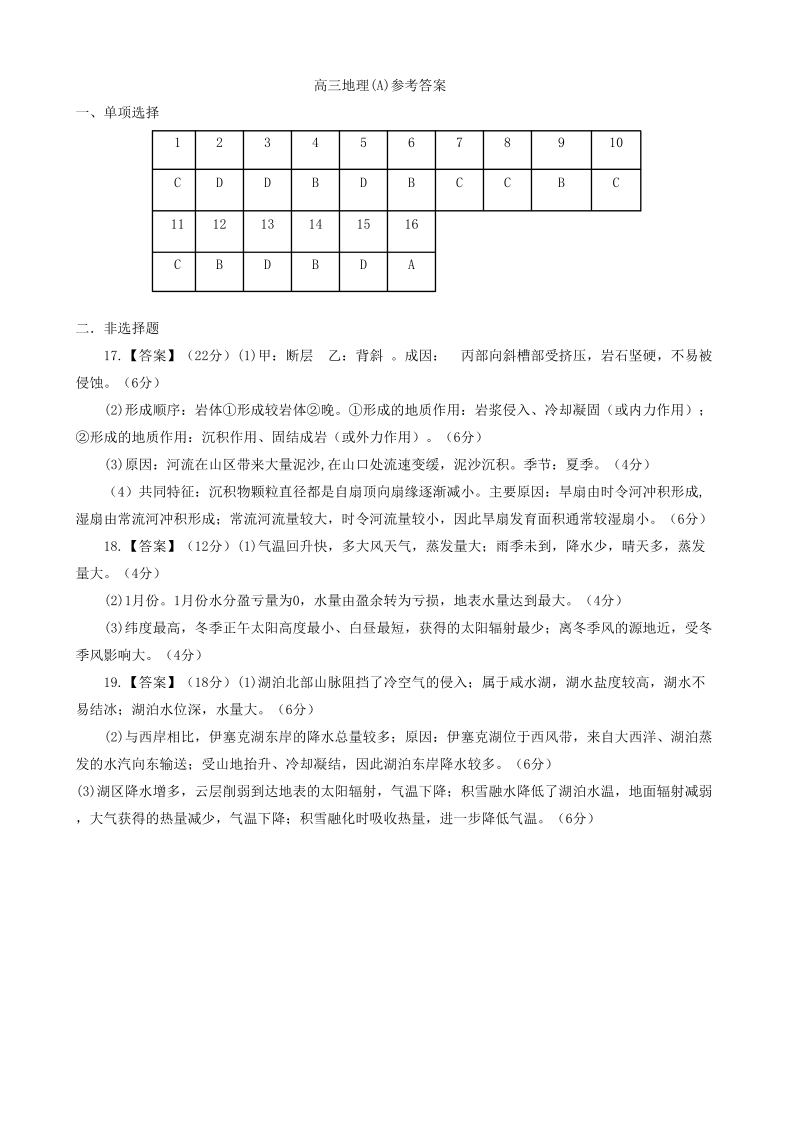 高三地理(A)参考答案

一、单项选择

| 1 | 2 | 3 | 4 | 5 | 6 | 7 | 8 | 9 | 10 |
|---|---|---|---|---|---|---|---|---|---|
| C | D | D | B | D | B | C | C | B | C |
| 11 | 12 | 13 | 14 | 15 | 16 | | | | |
| C | B | D | B | D | A | | | | |

二．非选择题

17.【答案】（22分）(1)甲：断层　乙：背斜　。成因：　丙部向斜槽部受挤压，岩石坚硬，不易被侵蚀。（6分）

(2)形成顺序：岩体①形成较岩体②晚。①形成的地质作用：岩浆侵入、冷却凝固（或内力作用）；②形成的地质作用：沉积作用、固结成岩（或外力作用）。（6分）

(3)原因：河流在山区带来大量泥沙,在山口处流速变缓，泥沙沉积。季节：夏季。（4分）

（4）共同特征：沉积物颗粒直径都是自扇顶向扇缘逐渐减小。主要原因：旱扇由时令河冲积形成,湿扇由常流河冲积形成；常流河流量较大，时令河流量较小，因此旱扇发育面积通常较湿扇小。（6分）

18.【答案】（12分）(1)气温回升快，多大风天气，蒸发量大；雨季未到，降水少，晴天多，蒸发量大。（4分）

(2)1月份。1月份水分盈亏量为0，水量由盈余转为亏损，地表水量达到最大。（4分）

(3)纬度最高，冬季正午太阳高度最小、白昼最短，获得的太阳辐射最少；离冬季风的源地近，受冬季风影响大。（4分）

19.【答案】（18分）(1)湖泊北部山脉阻挡了冷空气的侵入；属于咸水湖，湖水盐度较高，湖水不易结冰；湖泊水位深，水量大。（6分）

(2)与西岸相比，伊塞克湖东岸的降水总量较多；原因：伊塞克湖位于西风带，来自大西洋、湖泊蒸发的水汽向东输送；受山地抬升、冷却凝结，因此湖泊东岸降水较多。（6分）

(3)湖区降水增多，云层削弱到达地表的太阳辐射，气温下降；积雪融水降低了湖泊水温，地面辐射减弱，大气获得的热量减少，气温下降；积雪融化时吸收热量，进一步降低气温。（6分）